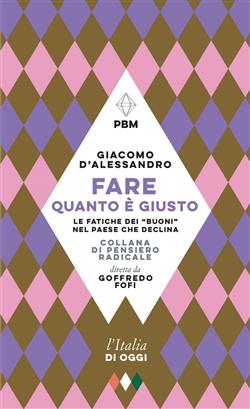 PBM

GIACOMO D'ALESSANDRO

FARE QUANTO È GIUSTO

LE FATICHE DEI "BUONI" NEL PAESE CHE DECLINA

COLLANA DI PENSIERO RADICALE

diretta da GOFFREDO FOFI

l'Italia DI OGGI